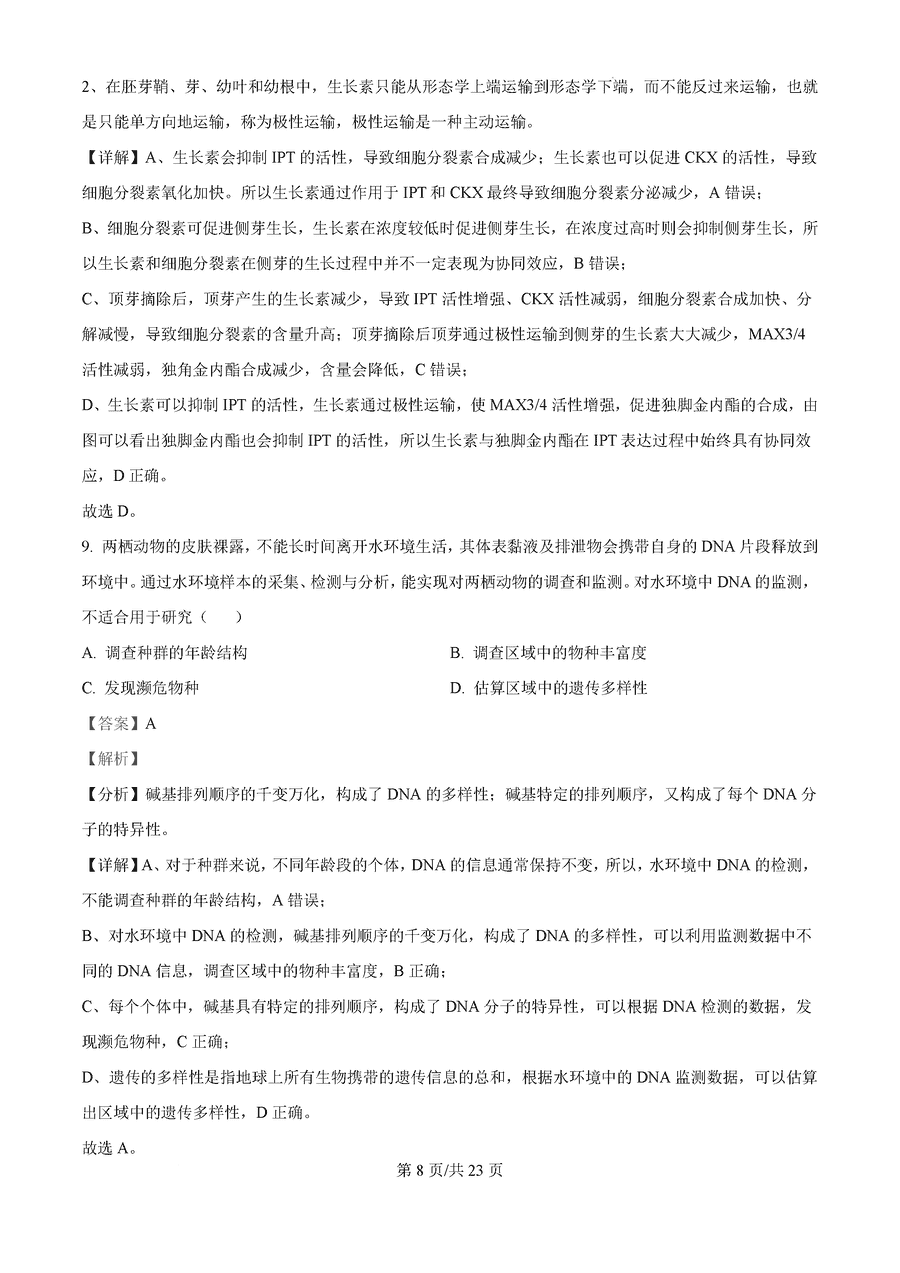 2、在胚芽鞘、芽、幼叶和幼根中，生长素只能从形态学上端运输到形态学下端，而不能反过来运输，也就是只能单方向地运输，称为极性运输，极性运输是一种主动运输。

【详解】A、生长素会抑制 IPT 的活性，导致细胞分裂素合成减少；生长素也可以促进 CKX 的活性，导致细胞分裂素氧化加快。所以生长素通过作用于 IPT 和 CKX 最终导致细胞分裂素分泌减少，A 错误；

B、细胞分裂素可促进侧芽生长，生长素在浓度较低时促进侧芽生长，在浓度过高时则会抑制侧芽生长，所以生长素和细胞分裂素在侧芽的生长过程中并不一定表现为协同效应，B 错误；

C、顶芽摘除后，顶芽产生的生长素减少，导致 IPT 活性增强、CKX 活性减弱，细胞分裂素合成加快、分解减慢，导致细胞分裂素的含量升高；顶芽摘除后顶芽通过极性运输到侧芽的生长素大大减少，MAX3/4 活性减弱，独角金内酯合成减少，含量会降低，C 错误；

D、生长素可以抑制 IPT 的活性，生长素通过极性运输，使 MAX3/4 活性增强，促进独脚金内酯的合成，由图可以看出独脚金内酯也会抑制 IPT 的活性，所以生长素与独脚金内酯在 IPT 表达过程中始终具有协同效应，D 正确。

故选 D。

9. 两栖动物的皮肤裸露，不能长时间离开水环境生活，其体表黏液及排泄物会携带自身的 DNA 片段释放到环境中。通过水环境样本的采集、检测与分析，能实现对两栖动物的调查和监测。对水环境中 DNA 的监测，不适合用于研究（　　）

A. 调查种群的年龄结构

B. 调查区域中的物种丰富度

C. 发现濒危物种

D. 估算区域中的遗传多样性

【答案】A

【解析】

【分析】碱基排列顺序的千变万化，构成了 DNA 的多样性；碱基特定的排列顺序，又构成了每个 DNA 分子的特异性。

【详解】A、对于种群来说，不同年龄段的个体，DNA 的信息通常保持不变，所以，水环境中 DNA 的检测，不能调查种群的年龄结构，A 错误；

B、对水环境中 DNA 的检测，碱基排列顺序的千变万化，构成了 DNA 的多样性，可以利用监测数据中不同的 DNA 信息，调查区域中的物种丰富度，B 正确；

C、每个个体中，碱基具有特定的排列顺序，构成了 DNA 分子的特异性，可以根据 DNA 检测的数据，发现濒危物种，C 正确；

D、遗传的多样性是指地球上所有生物携带的遗传信息的总和，根据水环境中的 DNA 监测数据，可以估算出区域中的遗传多样性，D 正确。

故选 A。

第 8 页/共 23 页